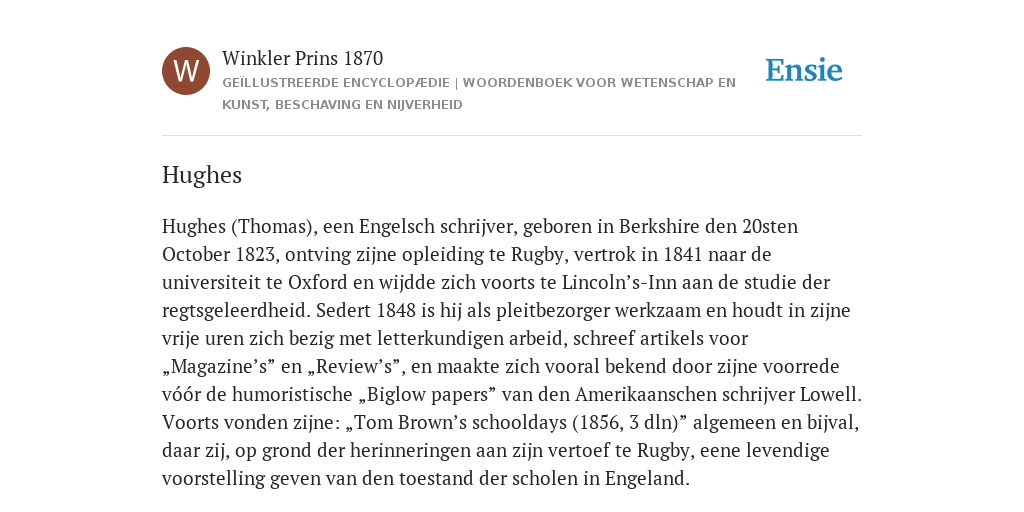 W

Winkler Prins 1870

GEÏLLUSTREERDE ENCYCLOPÆDIE | WOORDENBOEK VOOR WETENSCHAP EN KUNST, BESCHAVING EN NIJVERHEID

Ensie

Hughes

Hughes (Thomas), een Engelsch schrijver, geboren in Berkshire den 20sten October 1823, ontving zijne opleiding te Rugby, vertrok in 1841 naar de universiteit te Oxford en wijdde zich voorts te Lincoln’s-Inn aan de studie der regtsgeleerdheid. Sedert 1848 is hij als pleitbezorger werkzaam en houdt in zijne vrije uren zich bezig met letterkundigen arbeid, schreef artikels voor „Magazine’s” en „Review’s”, en maakte zich vooral bekend door zijne voorrede vóór de humoristische „Biglow papers” van den Amerikaanschen schrijver Lowell. Voorts vonden zijne: „Tom Brown’s schooldays (1856, 3 dln)” algemeen en bijval, daar zij, op grond der herinneringen aan zijn vertoef te Rugby, eene levendige voorstelling geven van den toestand der scholen in Engeland.